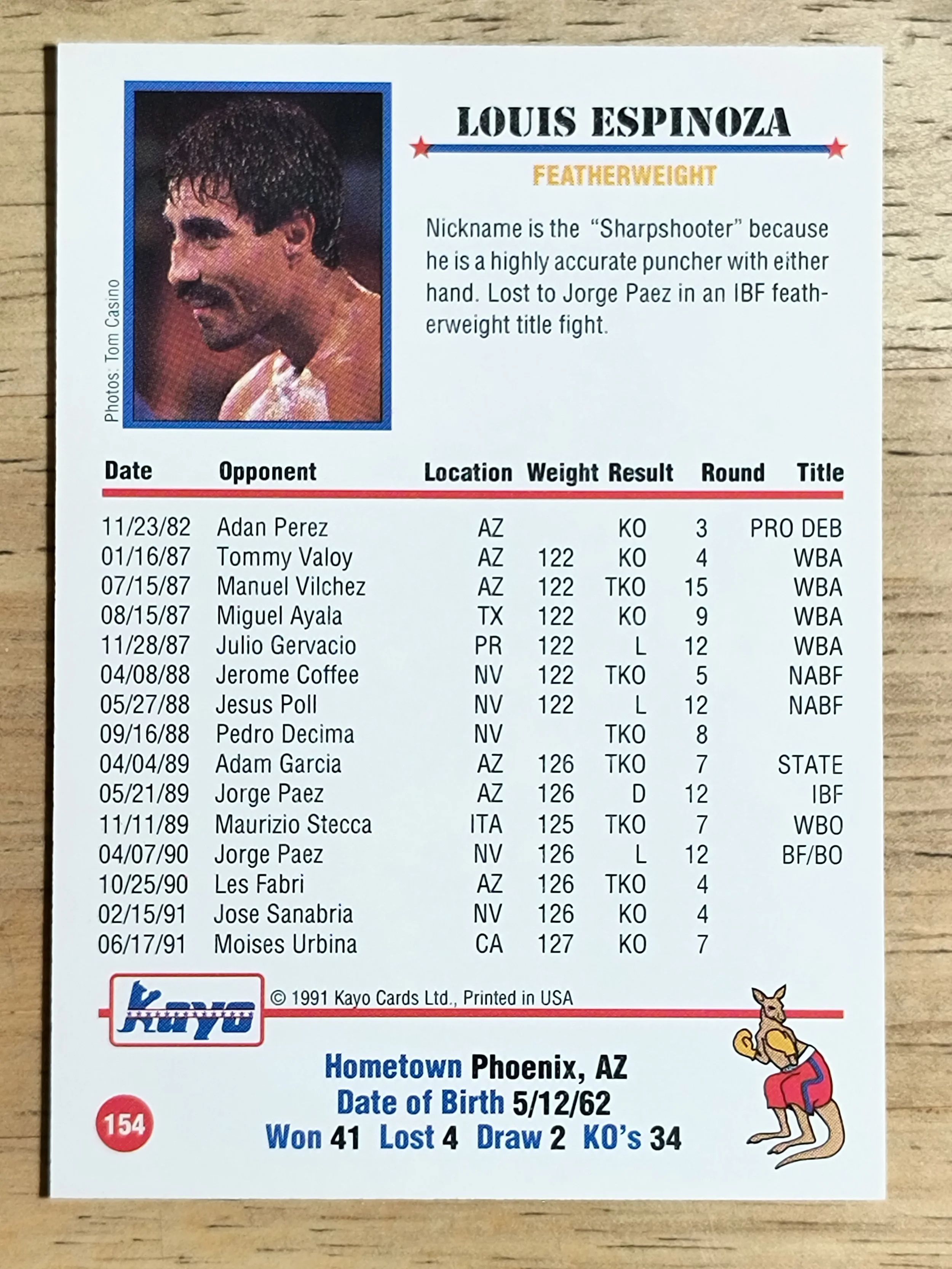 Photos: Tom Casino

LOUIS ESPINOZA

FEATHERWEIGHT

Nickname is the "Sharpshooter" because he is a highly accurate puncher with either hand. Lost to Jorge Paez in an IBF featherweight title fight.

| Date | Opponent | Location | Weight | Result | Round | Title |
|---|---|---|---|---|---|---|
| 11/23/82 | Adan Perez | AZ | | KO | 3 | PRO DEB |
| 01/16/87 | Tommy Valoy | AZ | 122 | KO | 4 | WBA |
| 07/15/87 | Manuel Vilchez | AZ | 122 | TKO | 15 | WBA |
| 08/15/87 | Miguel Ayala | TX | 122 | KO | 9 | WBA |
| 11/28/87 | Julio Gervacio | PR | 122 | L | 12 | WBA |
| 04/08/88 | Jerome Coffee | NV | 122 | TKO | 5 | NABF |
| 05/27/88 | Jesus Poll | NV | 122 | L | 12 | NABF |
| 09/16/88 | Pedro Decima | NV | | TKO | 8 | |
| 04/04/89 | Adam Garcia | AZ | 126 | TKO | 7 | STATE |
| 05/21/89 | Jorge Paez | AZ | 126 | D | 12 | IBF |
| 11/11/89 | Maurizio Stecca | ITA | 125 | TKO | 7 | WBO |
| 04/07/90 | Jorge Paez | NV | 126 | L | 12 | BF/BO |
| 10/25/90 | Les Fabri | AZ | 126 | TKO | 4 | |
| 02/15/91 | Jose Sanabria | NV | 126 | KO | 4 | |
| 06/17/91 | Moises Urbina | CA | 127 | KO | 7 | |

Kayo

© 1991 Kayo Cards Ltd., Printed in USA

Hometown Phoenix, AZ
Date of Birth 5/12/62
Won 41 Lost 4 Draw 2 KO's 34

154